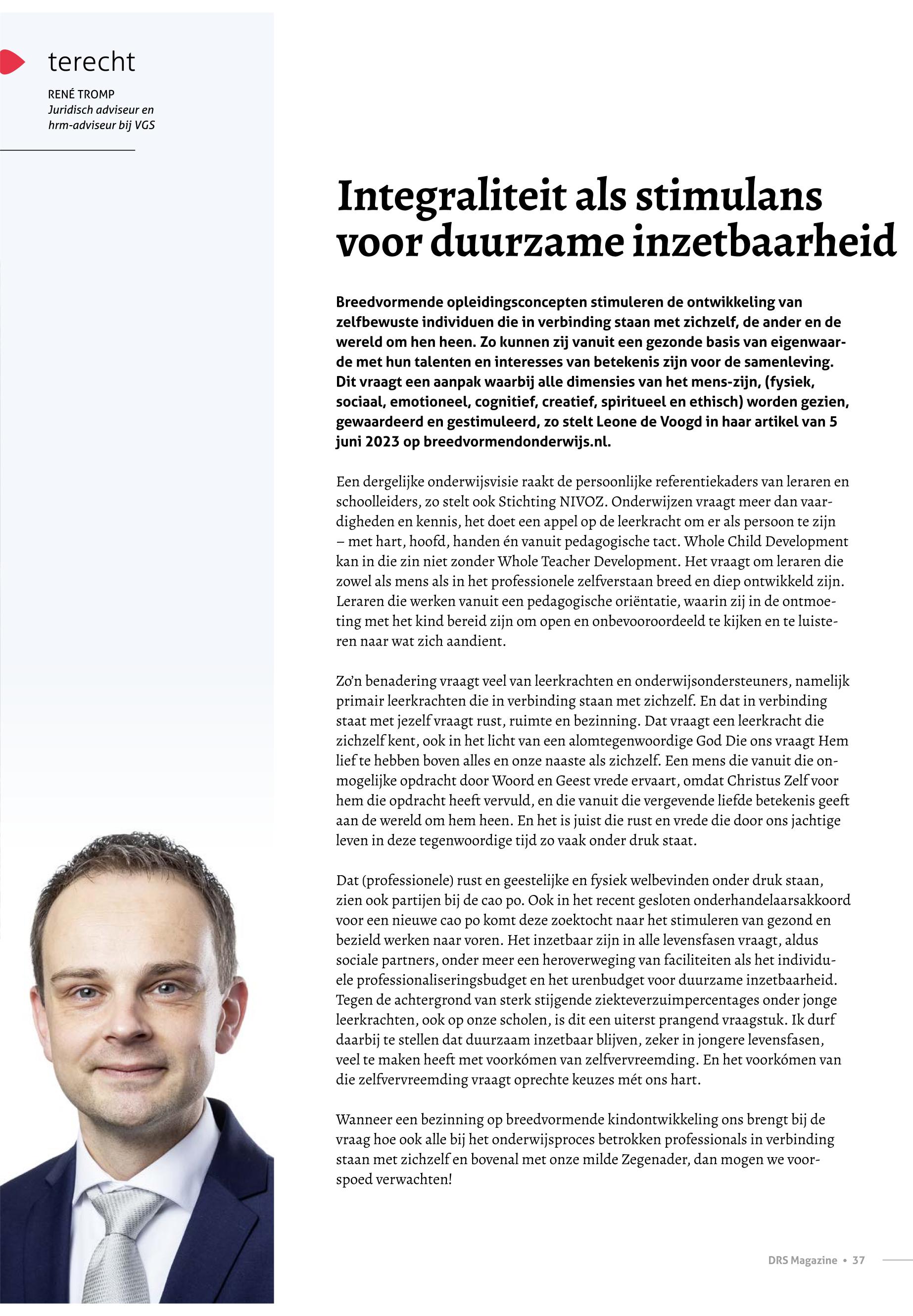 terecht

RENÉ TROMP
Juridisch adviseur en hrm-adviseur bij VGS

Integraliteit als stimulans voor duurzame inzetbaarheid

Breedvormende opleidingsconcepten stimuleren de ontwikkeling van zelfbewuste individuen die in verbinding staan met zichzelf, de ander en de wereld om hen heen. Zo kunnen zij vanuit een gezonde basis van eigenwaarde met hun talenten en interesses van betekenis zijn voor de samenleving. Dit vraagt een aanpak waarbij alle dimensies van het mens-zijn, (fysiek, sociaal, emotioneel, cognitief, creatief, spiritueel en ethisch) worden gezien, gewaardeerd en gestimuleerd, zo stelt Leone de Voogd in haar artikel van 5 juni 2023 op breedvormendonderwijs.nl.

Een dergelijke onderwijsvisie raakt de persoonlijke referentiekaders van leraren en schoolleiders, zo stelt ook Stichting NIVOZ. Onderwijzen vraagt meer dan vaardigheden en kennis, het doet een appel op de leerkracht om er als persoon te zijn – met hart, hoofd, handen én vanuit pedagogische tact. Whole Child Development kan in die zin niet zonder Whole Teacher Development. Het vraagt om leraren die zowel als mens als in het professionele zelfverstaan breed en diep ontwikkeld zijn. Leraren die werken vanuit een pedagogische oriëntatie, waarin zij in de ontmoeting met het kind bereid zijn om open en onbevooroordeeld te kijken en te luisteren naar wat zich aandient.

Zo'n benadering vraagt veel van leerkrachten en onderwijsondersteuners, namelijk primair leerkrachten die in verbinding staan met zichzelf. En dat in verbinding staat met jezelf vraagt rust, ruimte en bezinning. Dat vraagt een leerkracht die zichzelf kent, ook in het licht van een alomtegenwoordige God Die ons vraagt Hem lief te hebben boven alles en onze naaste als zichzelf. Een mens die vanuit die onmogelijke opdracht door Woord en Geest vrede ervaart, omdat Christus Zelf voor hem die opdracht heeft vervuld, en die vanuit die vergevende liefde betekenis geeft aan de wereld om hem heen. En het is juist die rust en vrede die door ons jachtige leven in deze tegenwoordige tijd zo vaak onder druk staat.

Dat (professionele) rust en geestelijke en fysiek welbevinden onder druk staan, zien ook partijen bij de cao po. Ook in het recent gesloten onderhandelaarsakkoord voor een nieuwe cao po komt deze zoektocht naar het stimuleren van gezond en bezield werken naar voren. Het inzetbaar zijn in alle levensfasen vraagt, aldus sociale partners, onder meer een heroverweging van faciliteiten als het individuele professionaliseringsbudget en het urenbudget voor duurzame inzetbaarheid. Tegen de achtergrond van sterk stijgende ziekteverzuimpercentages onder jonge leerkrachten, ook op onze scholen, is dit een uiterst prangend vraagstuk. Ik durf daarbij te stellen dat duurzaam inzetbaar blijven, zeker in jongere levensfasen, veel te maken heeft met voorkómen van zelfvervreemding. En het voorkómen van die zelfvervreemding vraagt oprechte keuzes mét ons hart.

Wanneer een bezinning op breedvormende kindontwikkeling ons brengt bij de vraag hoe ook alle bij het onderwijsproces betrokken professionals in verbinding staan met zichzelf en bovenal met onze milde Zegenader, dan mogen we voorspoed verwachten!

DRS Magazine • 37